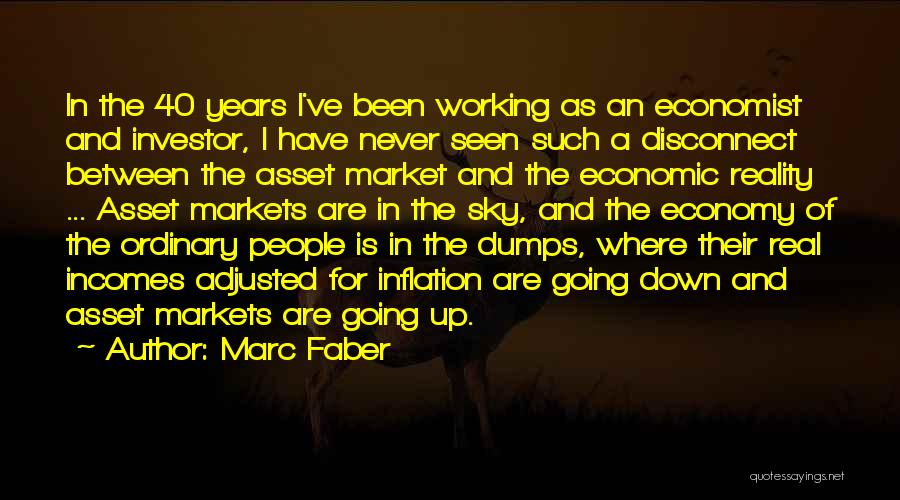 In the 40 years I've been working as an economist and investor, I have never seen such a disconnect between the asset market and the economic reality ... Asset markets are in the sky, and the economy of the ordinary people is in the dumps, where their real incomes adjusted for inflation are going down and asset markets are going up.

~ Author: Marc Faber

quotessayings.net